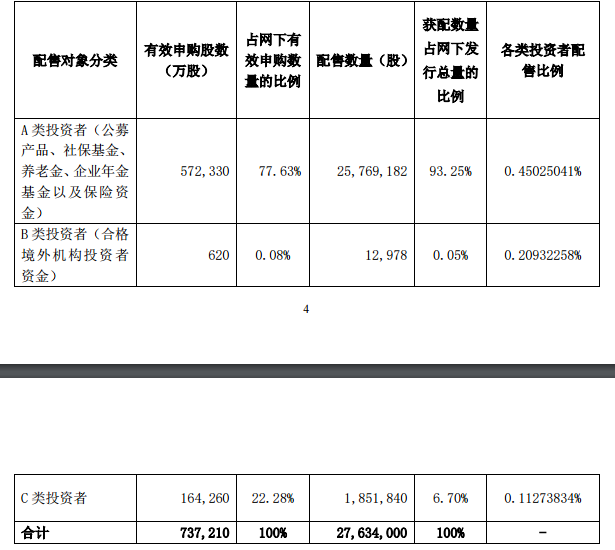 | 配售对象分类 | 有效申购股数（万股） | 占网下有效申购数量的比例 | 配售数量（股） | 获配数量占网下发行总量的比例 | 各类投资者配售比例 |
|---|---|---|---|---|---|
| A 类投资者（公募产品、社保基金、养老金、企业年金基金以及保险资金） | 572,330 | 77.63% | 25,769,182 | 93.25% | 0.45025041% |
| B 类投资者（合格境外机构投资者资金） | 620 | 0.08% | 12,978 | 0.05% | 0.20932258% |

4

| C 类投资者 | 164,260 | 22.28% | 1,851,840 | 6.70% | 0.11273834% |
|---|---|---|---|---|---|
| 合计 | 737,210 | 100% | 27,634,000 | 100% | - |